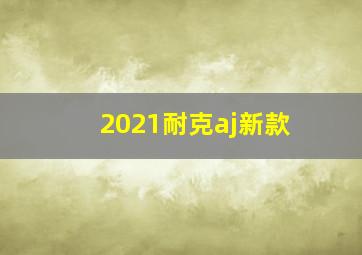 2021耐克aj新款